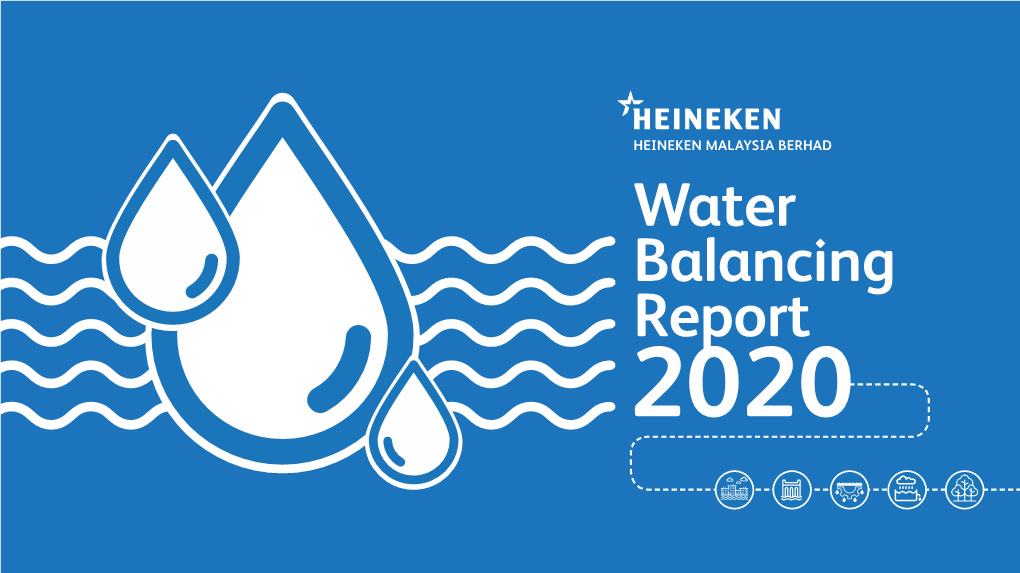 HEINEKEN
HEINEKEN MALAYSIA BERHAD

Water Balancing Report 2020